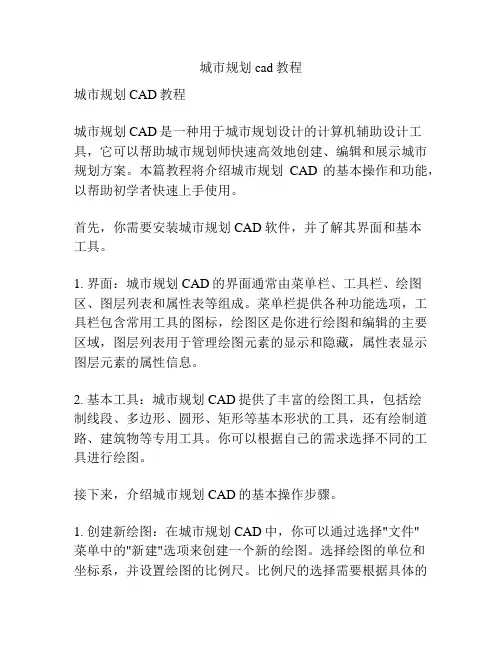 城市规划 cad 教程

城市规划 CAD 教程

城市规划 CAD 是一种用于城市规划设计的计算机辅助设计工具，它可以帮助城市规划师快速高效地创建、编辑和展示城市规划方案。本篇教程将介绍城市规划 CAD 的基本操作和功能，以帮助初学者快速上手使用。

首先，你需要安装城市规划 CAD 软件，并了解其界面和基本工具。

1. 界面：城市规划 CAD 的界面通常由菜单栏、工具栏、绘图区、图层列表和属性表等组成。菜单栏提供各种功能选项，工具栏包含常用工具的图标，绘图区是你进行绘图和编辑的主要区域，图层列表用于管理绘图元素的显示和隐藏，属性表显示图层元素的属性信息。

2. 基本工具：城市规划 CAD 提供了丰富的绘图工具，包括绘制线段、多边形、圆形、矩形等基本形状的工具，还有绘制道路、建筑物等专用工具。你可以根据自己的需求选择不同的工具进行绘图。

接下来，介绍城市规划 CAD 的基本操作步骤。

1. 创建新绘图：在城市规划 CAD 中，你可以通过选择"文件"菜单中的"新建"选项来创建一个新的绘图。选择绘图的单位和坐标系，并设置绘图的比例尺。比例尺的选择需要根据具体的